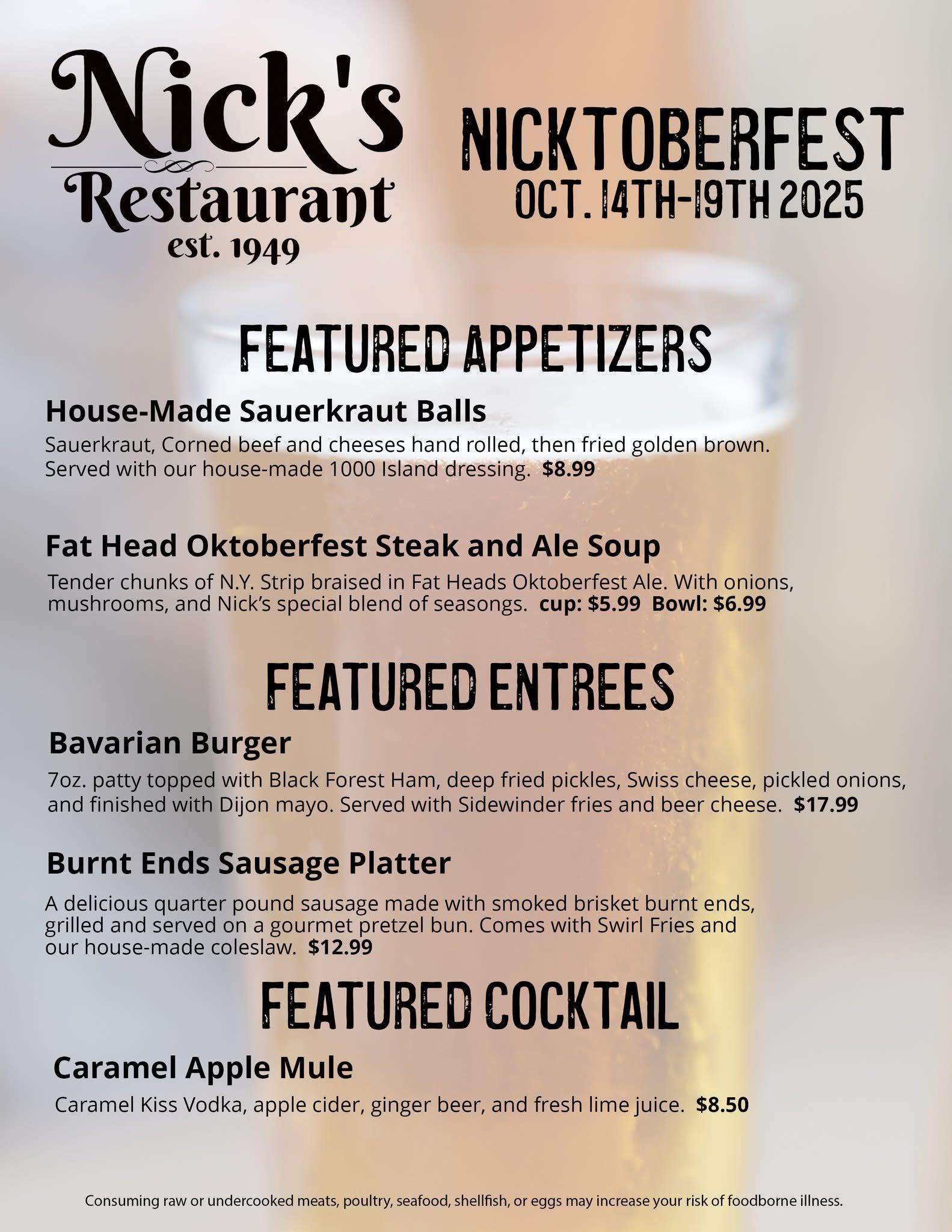 Nick's Restaurant est. 1949

NICKTOBERFEST
OCT. 14TH-19TH 2025

FEATURED APPETIZERS

House-Made Sauerkraut Balls
Sauerkraut, Corned beef and cheeses hand rolled, then fried golden brown. Served with our house-made 1000 Island dressing. $8.99

Fat Head Oktoberfest Steak and Ale Soup
Tender chunks of N.Y. Strip braised in Fat Heads Oktoberfest Ale. With onions, mushrooms, and Nick's special blend of seasongs. cup: $5.99 Bowl: $6.99

FEATURED ENTREES

Bavarian Burger
7oz. patty topped with Black Forest Ham, deep fried pickles, Swiss cheese, pickled onions, and finished with Dijon mayo. Served with Sidewinder fries and beer cheese. $17.99

Burnt Ends Sausage Platter
A delicious quarter pound sausage made with smoked brisket burnt ends, grilled and served on a gourmet pretzel bun. Comes with Swirl Fries and our house-made coleslaw. $12.99

FEATURED COCKTAIL

Caramel Apple Mule
Caramel Kiss Vodka, apple cider, ginger beer, and fresh lime juice. $8.50

Consuming raw or undercooked meats, poultry, seafood, shellfish, or eggs may increase your risk of foodborne illness.